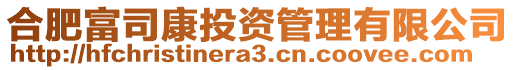 合肥富司康投资管理有限公司
http://hfchristinera3.cn.coovee.com